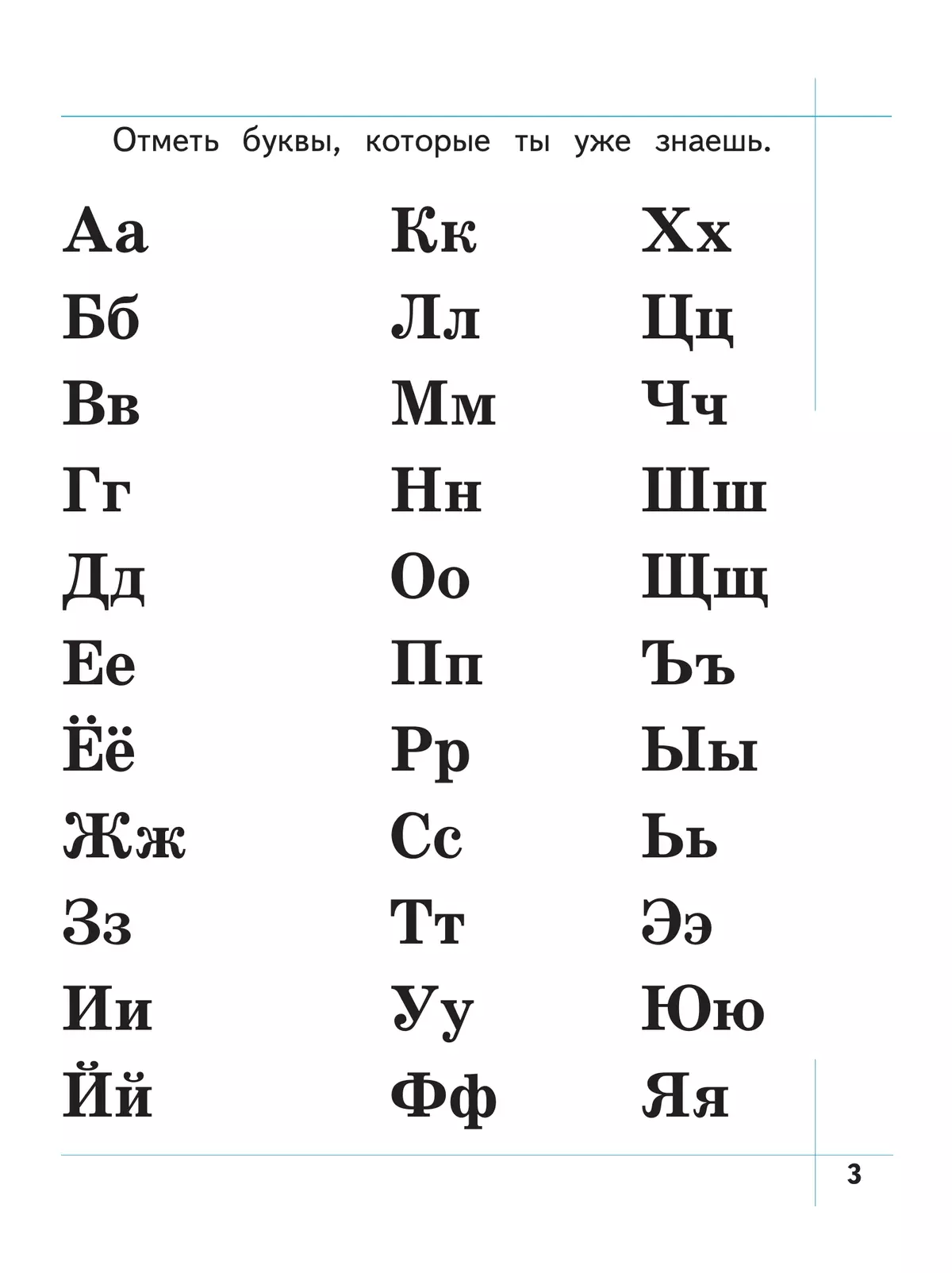 Отметь буквы, которые ты уже знаешь.

Аа
Бб
Вв
Гг
Дд
Ее
Ёё
Жж
Зз
Ии
Йй

Кк
Лл
Мм
Нн
Оо
Пп
Рр
Сс
Тт
Уу
Фф

Хх
Цц
Чч
Шш
Щщ
Ъъ
Ыы
Ьь
Ээ
Юю
Яя

3